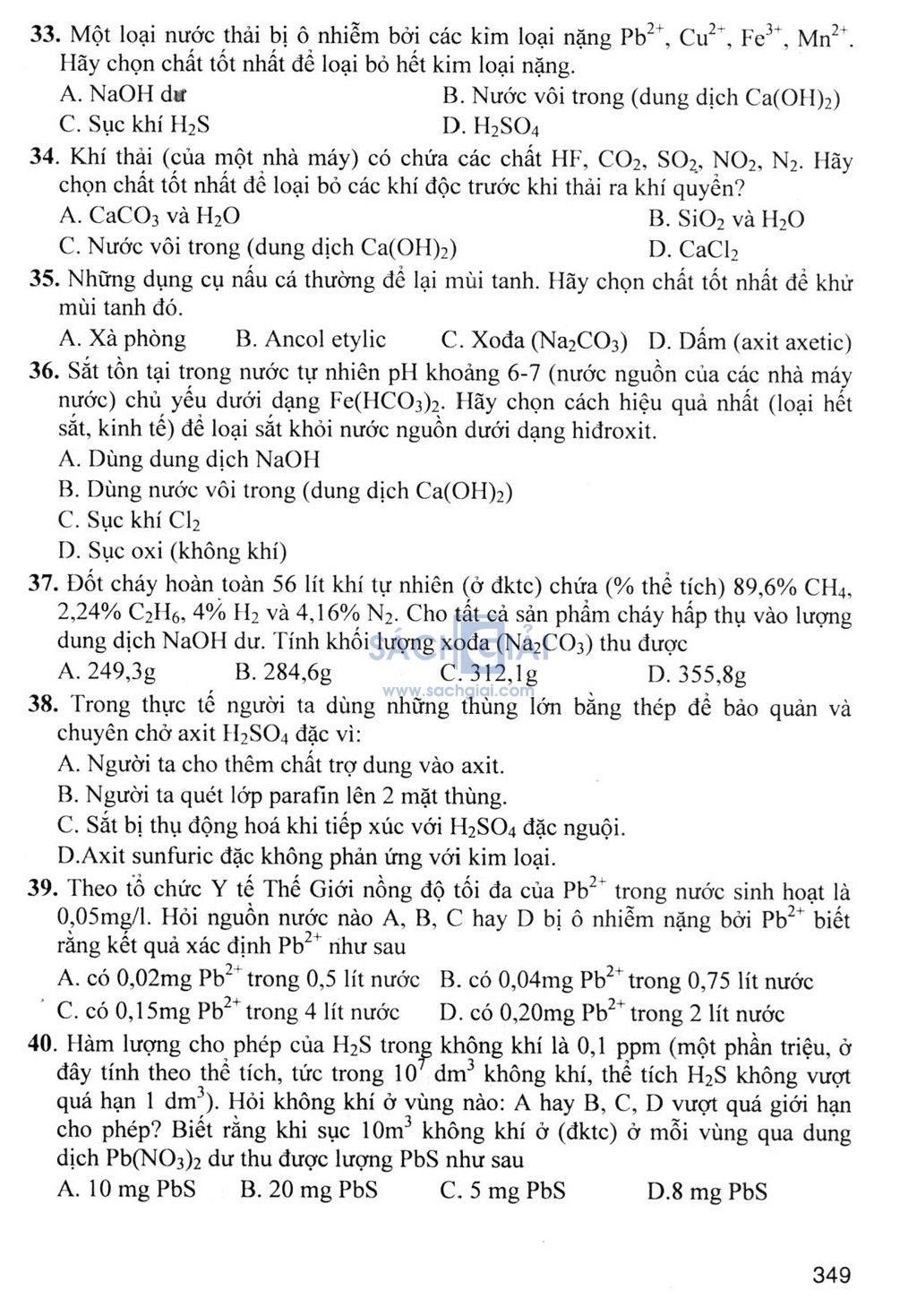 33. Một loại nước thải bị ô nhiễm bởi các kim loại nặng $Pb^{2+}$, $Cu^{2+}$, $Fe^{3+}$, $Mn^{2+}$. Hãy chọn chất tốt nhất để loại bỏ hết kim loại nặng.

A. NaOH dư
B. Nước vôi trong (dung dịch $Ca(OH)_2$)
C. Sục khí $H_2S$
D. $H_2SO_4$

34. Khí thải (của một nhà máy) có chứa các chất HF, $CO_2$, $SO_2$, $NO_2$, $N_2$. Hãy chọn chất tốt nhất để loại bỏ các khí độc trước khi thải ra khí quyển?

A. $CaCO_3$ và $H_2O$
B. $SiO_2$ và $H_2O$
C. Nước vôi trong (dung dịch $Ca(OH)_2$)
D. $CaCl_2$

35. Những dụng cụ nấu cá thường để lại mùi tanh. Hãy chọn chất tốt nhất để khử mùi tanh đó.

A. Xà phòng B. Ancol etylic C. Xođa ($Na_2CO_3$) D. Dấm (axit axetic)

36. Sắt tồn tại trong nước tự nhiên pH khoảng 6-7 (nước nguồn của các nhà máy nước) chủ yếu dưới dạng $Fe(HCO_3)_2$. Hãy chọn cách hiệu quả nhất (loại hết sắt, kinh tế) để loại sắt khỏi nước nguồn dưới dạng hiđroxit.

A. Dùng dung dịch NaOH
B. Dùng nước vôi trong (dung dịch $Ca(OH)_2$)
C. Sục khí $Cl_2$
D. Sục oxi (không khí)

37. Đốt cháy hoàn toàn 56 lít khí tự nhiên (ở đktc) chứa (% thể tích) 89,6% $CH_4$, 2,24% $C_2H_6$, 4% $H_2$ và 4,16% $N_2$. Cho tất cả sản phẩm cháy hấp thụ vào lượng dung dịch NaOH dư. Tính khối lượng xođa ($Na_2CO_3$) thu được

A. 249,3g B. 284,6g C. 312,1g D. 355,8g

38. Trong thực tế người ta dùng những thùng lớn bằng thép để bảo quản và chuyên chở axit $H_2SO_4$ đặc vì:

A. Người ta cho thêm chất trợ dung vào axit.
B. Người ta quét lớp parafin lên 2 mặt thùng.
C. Sắt bị thụ động hoá khi tiếp xúc với $H_2SO_4$ đặc nguội.
D.Axit sunfuric đặc không phản ứng với kim loại.

39. Theo tổ chức Y tế Thế Giới nồng độ tối đa của $Pb^{2+}$ trong nước sinh hoạt là 0,05mg/l. Hỏi nguồn nước nào A, B, C hay D bị ô nhiễm nặng bởi $Pb^{2+}$ biết rằng kết quả xác định $Pb^{2+}$ như sau

A. có 0,02mg $Pb^{2+}$ trong 0,5 lít nước B. có 0,04mg $Pb^{2+}$ trong 0,75 lít nước
C. có 0,15mg $Pb^{2+}$ trong 4 lít nước D. có 0,20mg $Pb^{2+}$ trong 2 lít nước

40. Hàm lượng cho phép của $H_2S$ trong không khí là 0,1 ppm (một phần triệu, ở đây tính theo thể tích, tức trong $10^7$ $dm^3$ không khí, thể tích $H_2S$ không vượt quá hạn 1 $dm^3$). Hỏi không khí ở vùng nào: A hay B, C, D vượt quá giới hạn cho phép? Biết rằng khi sục $10m^3$ không khí ở (đktc) ở mỗi vùng qua dung dịch $Pb(NO_3)_2$ dư thu được lượng PbS như sau

A. 10 mg PbS B. 20 mg PbS C. 5 mg PbS D.8 mg PbS

349

SÁCH GIẢI
www.sachgiai.com